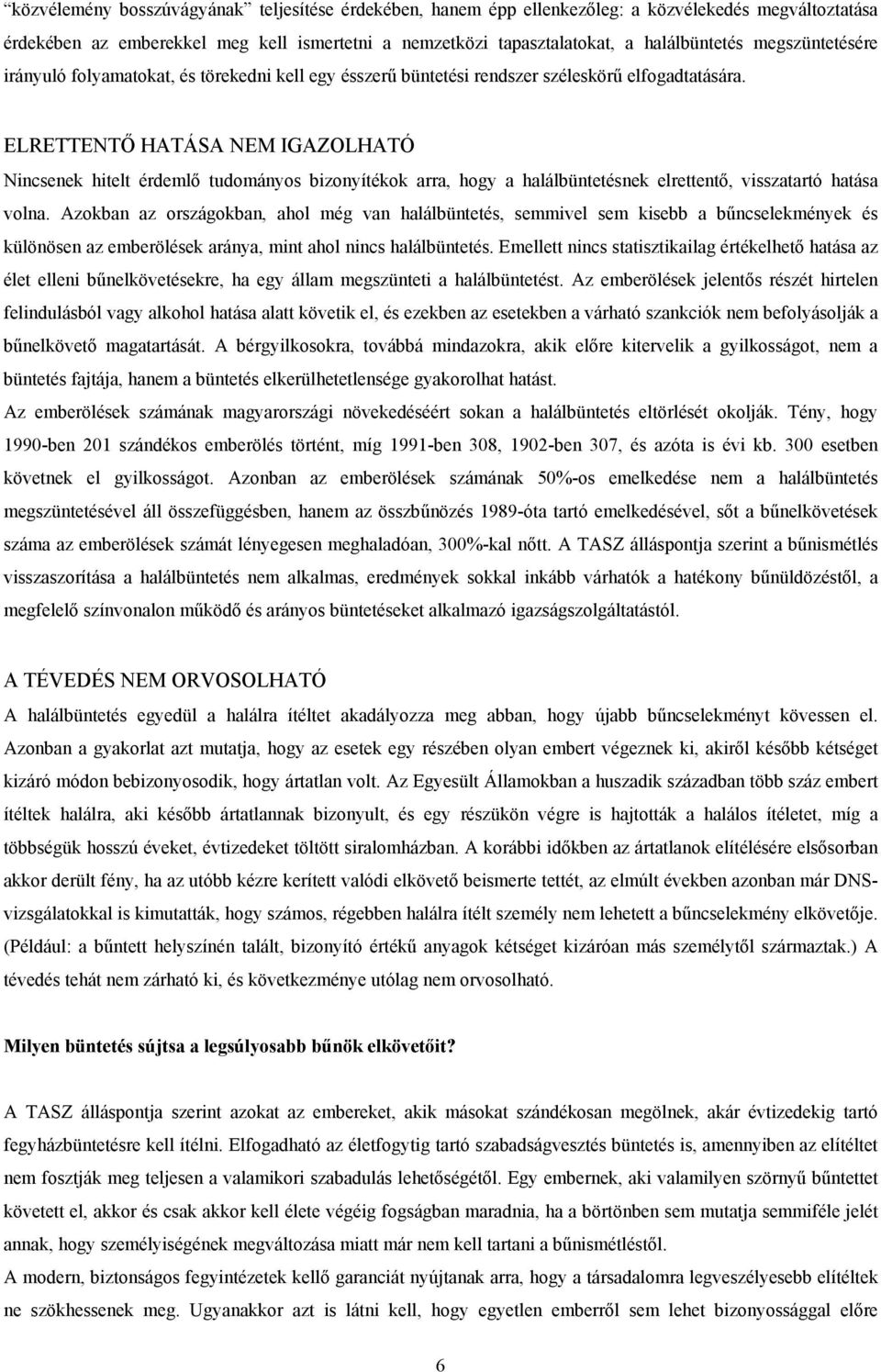 "közvélemény bosszúvágyának" teljesítése érdekében, hanem épp ellenkezőleg: a közvélekedés megváltoztatása érdekében az emberekkel meg kell ismertetni a nemzetközi tapasztalatokat, a halálbüntetés megszüntetésére irányuló folyamatokat, és törekedni kell egy ésszerű büntetési rendszer széleskörű elfogadtatására.

ELRETTENTŐ HATÁSA NEM IGAZOLHATÓ

Nincsenek hitelt érdemlő tudományos bizonyítékok arra, hogy a halálbüntetésnek elrettentő, visszatartó hatása volna. Azokban az országokban, ahol még van halálbüntetés, semmivel sem kisebb a bűncselekmények és különösen az emberölések aránya, mint ahol nincs halálbüntetés. Emellett nincs statisztikailag értékelhető hatása az élet elleni bűnelkövetésekre, ha egy állam megszünteti a halálbüntetést. Az emberölések jelentős részét hirtelen felindulásból vagy alkohol hatása alatt követik el, és ezekben az esetekben a várható szankciók nem befolyásolják a bűnelkövető magatartását. A bérgyilkosokra, továbbá mindazokra, akik előre kitervelik a gyilkosságot, nem a büntetés fajtája, hanem a büntetés elkerülhetetlensége gyakorolhat hatást.

Az emberölések számának magyarországi növekedéséért sokan a halálbüntetés eltörlését okolják. Tény, hogy 1990-ben 201 szándékos emberölés történt, míg 1991-ben 308, 1902-ben 307, és azóta is évi kb. 300 esetben követnek el gyilkosságot. Azonban az emberölések számának 50%-os emelkedése nem a halálbüntetés megszüntetésével áll összefüggésben, hanem az összbűnözés 1989-óta tartó emelkedésével, sőt a bűnelkövetések száma az emberölések számát lényegesen meghaladóan, 300%-kal nőtt. A TASZ álláspontja szerint a bűnismétlés visszaszorítása a halálbüntetés nem alkalmas, eredmények sokkal inkább várhatók a hatékony bűnüldözéstől, a megfelelő színvonalon működő és arányos büntetéseket alkalmazó igazságszolgáltatástól.

A TÉVEDÉS NEM ORVOSOLHATÓ

A halálbüntetés egyedül a halálra ítéltet akadályozza meg abban, hogy újabb bűncselekményt kövessen el. Azonban a gyakorlat azt mutatja, hogy az esetek egy részében olyan embert végeznek ki, akiről később kétséget kizáró módon bebizonyosodik, hogy ártatlan volt. Az Egyesült Államokban a huszadik században több száz embert ítéltek halálra, aki később ártatlannak bizonyult, és egy részükön végre is hajtották a halálos ítéletet, míg a többségük hosszú éveket, évtizedeket töltött siralomházban. A korábbi időkben az ártatlanok elítélésére elsősorban akkor derült fény, ha az utóbb kézre kerített valódi elkövető beismerte tettét, az elmúlt években azonban már DNS-vizsgálatokkal is kimutatták, hogy számos, régebben halálra ítélt személy nem lehetett a bűncselekmény elkövetője. (Például: a bűntett helyszínén talált, bizonyító értékű anyagok kétséget kizáróan más személytől származtak.) A tévedés tehát nem zárható ki, és következménye utólag nem orvosolható.

Milyen büntetés sújtsa a legsúlyosabb bűnök elkövetőit?

A TASZ álláspontja szerint azokat az embereket, akik másokat szándékosan megölnek, akár évtizedekig tartó fegyházbüntetésre kell ítélni. Elfogadható az életfogytig tartó szabadságvesztés büntetés is, amennyiben az elítéltet nem fosztják meg teljesen a valamikori szabadulás lehetőségétől. Egy embernek, aki valamilyen szörnyű bűntettet követett el, akkor és csak akkor kell élete végéig fogságban maradnia, ha a börtönben sem mutatja semmiféle jelét annak, hogy személyiségének megváltozása miatt már nem kell tartani a bűnismétléstől.

A modern, biztonságos fegyintézetek kellő garanciát nyújtanak arra, hogy a társadalomra legveszélyesebb elítéltek ne szökhessenek meg. Ugyanakkor azt is látni kell, hogy egyetlen emberről sem lehet bizonyossággal előre

6